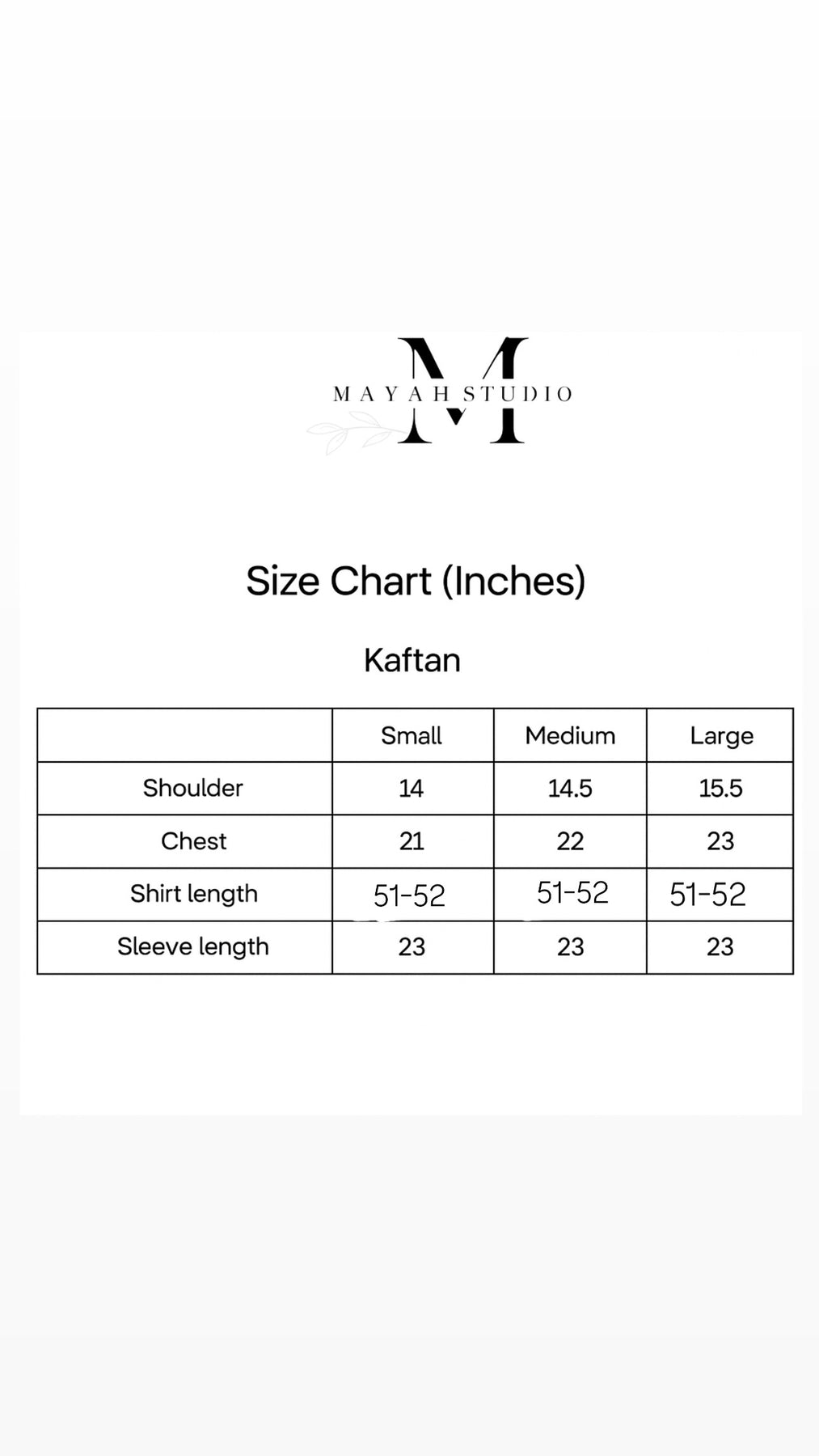 M
MAYAH STUDIO

Size Chart (Inches)

Kaftan

| | Small | Medium | Large |
|---|---|---|---|
| Shoulder | 14 | 14.5 | 15.5 |
| Chest | 21 | 22 | 23 |
| Shirt length | 51-52 | 51-52 | 51-52 |
| Sleeve length | 23 | 23 | 23 |